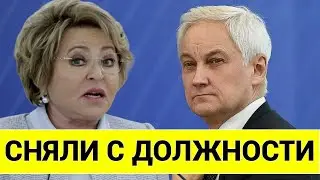 СНЯЛИ С ДОЛЖНОСТИ